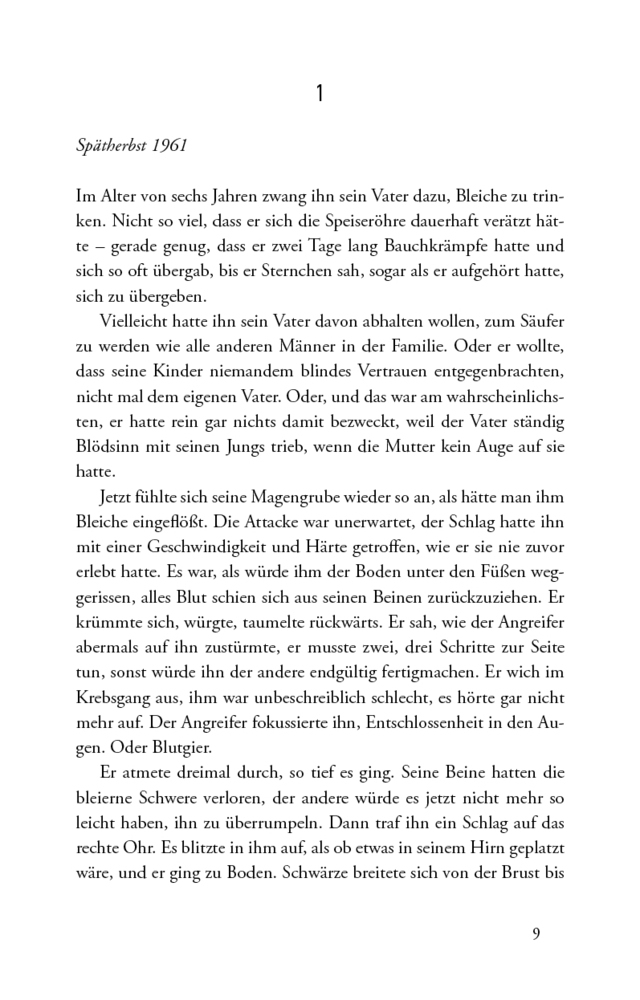 1

Spätherbst 1961

Im Alter von sechs Jahren zwang ihn sein Vater dazu, Bleiche zu trinken. Nicht so viel, dass er sich die Speiseröhre dauerhaft verätzt hätte – gerade genug, dass er zwei Tage lang Bauchkrämpfe hatte und sich so oft übergab, bis er Sternchen sah, sogar als er aufgehört hatte, sich zu übergeben.

Vielleicht hatte ihn sein Vater davon abhalten wollen, zum Säufer zu werden wie alle anderen Männer in der Familie. Oder er wollte, dass seine Kinder niemandem blindes Vertrauen entgegenbrachten, nicht mal dem eigenen Vater. Oder, und das war am wahrscheinlichsten, er hatte rein gar nichts damit bezweckt, weil der Vater ständig Blödsinn mit seinen Jungs trieb, wenn die Mutter kein Auge auf sie hatte.

Jetzt fühlte sich seine Magengrube wieder so an, als hätte man ihm Bleiche eingeflößt. Die Attacke war unerwartet, der Schlag hatte ihn mit einer Geschwindigkeit und Härte getroffen, wie er sie nie zuvor erlebt hatte. Es war, als würde ihm der Boden unter den Füßen weggerissen, alles Blut schien sich aus seinen Beinen zurückzuziehen. Er krümmte sich, würgte, taumelte rückwärts. Er sah, wie der Angreifer abermals auf ihn zustürmte, er musste zwei, drei Schritte zur Seite tun, sonst würde ihn der andere endgültig fertigmachen. Er wich im Krebsgang aus, ihm war unbeschreiblich schlecht, es hörte gar nicht mehr auf. Der Angreifer fokussierte ihn, Entschlossenheit in den Augen. Oder Blutgier.

Er atmete dreimal durch, so tief es ging. Seine Beine hatten die bleierne Schwere verloren, der andere würde es jetzt nicht mehr so leicht haben, ihn zu überrumpeln. Dann traf ihn ein Schlag auf das rechte Ohr. Es blitzte in ihm auf, als ob etwas in seinem Hirn geplatzt wäre, und er ging zu Boden. Schwärze breitete sich von der Brust bis

9